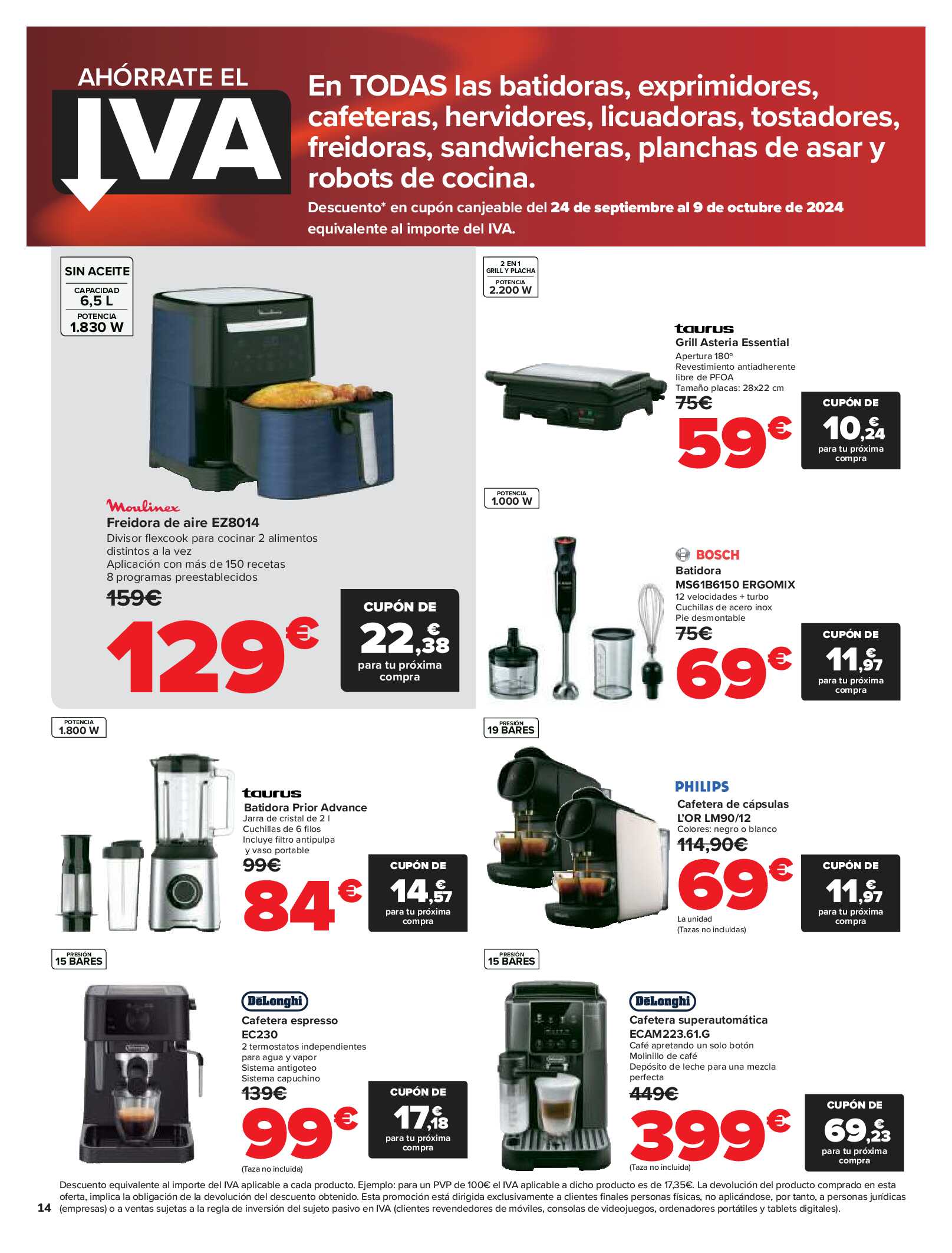 AHÓRRATE EL IVA

En TODAS las batidoras, exprimidores, cafeteras, hervidores, licuadoras, tostadores, freidoras, sandwicheras, planchas de asar y robots de cocina.

Descuento* en cupón canjeable del 24 de septiembre al 9 de octubre de 2024 equivalente al importe del IVA.

SIN ACEITE
CAPACIDAD 6,5 L
POTENCIA 1.830 W

Moulinex
Freidora de aire EZ8014
Divisor flexcook para cocinar 2 alimentos distintos a la vez
Aplicación con más de 150 recetas
8 programas preestablecidos
159€
129€
CUPÓN DE 22,38€ para tu próxima compra

2 EN 1 GRILL Y PLACHA
POTENCIA 2.200 W

taurus
Grill Asteria Essential
Apertura 180º
Revestimiento antiadherente libre de PFOA
Tamaño placas: 28x22 cm
75€
59€
CUPÓN DE 10,24€ para tu próxima compra

POTENCIA 1.000 W

BOSCH
Batidora MS61B6150 ERGOMIX
12 velocidades + turbo
Cuchillas de acero inox
Pie desmontable
75€
69€
CUPÓN DE 11,97€ para tu próxima compra

POTENCIA 1.800 W

taurus
Batidora Prior Advance
Jarra de cristal de 2 l
Cuchillas de 6 filos
Incluye filtro antipulpa y vaso portable
99€
84€
CUPÓN DE 14,57€ para tu próxima compra

PRESIÓN 19 BARES

PHILIPS
Cafetera de cápsulas L'OR LM90/12
Colores: negro o blanco
114,90€
69€
La unidad
(Tazas no incluidas)
CUPÓN DE 11,97€ para tu próxima compra

PRESIÓN 15 BARES

DeLonghi
Cafetera espresso EC230
2 termostatos independientes para agua y vapor
Sistema antigoteo
Sistema capuchino
139€
99€
(Taza no incluida)
CUPÓN DE 17,18€ para tu próxima compra

PRESIÓN 15 BARES

DeLonghi
Cafetera superautomática ECAM223.61.G
Café apretando un solo botón
Molinillo de café
Depósito de leche para una mezcla perfecta
449€
399€
(Taza no incluida)
CUPÓN DE 69,23€ para tu próxima compra

Descuento equivalente al importe del IVA aplicable a cada producto. Ejemplo: para un PVP de 100€ el IVA aplicable a dicho producto es de 17,35€. La devolución del producto comprado en esta oferta, implica la obligación de la devolución del descuento obtenido. Esta promoción está dirigida exclusivamente a clientes finales personas físicas, no aplicándose, por tanto, a personas jurídicas (empresas) o a ventas sujetas a la regla de inversión del sujeto pasivo en IVA (clientes revendedores de móviles, consolas de videojuegos, ordenadores portátiles y tablets digitales).

14